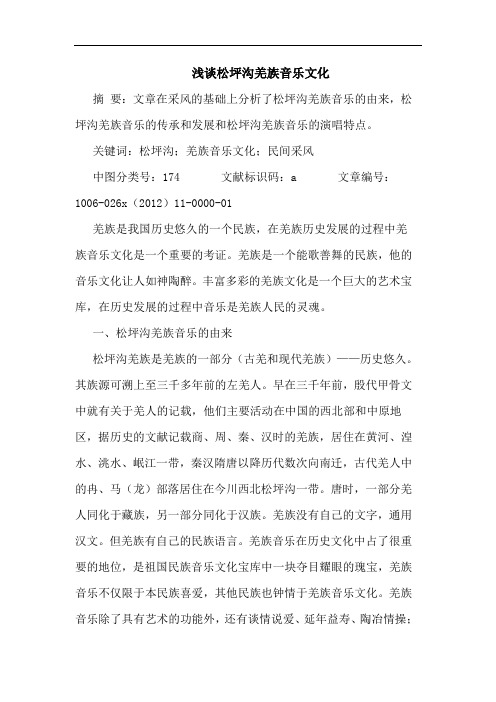 浅谈松坪沟羌族音乐文化

摘 要：文章在采风的基础上分析了松坪沟羌族音乐的由来，松坪沟羌族音乐的传承和发展和松坪沟羌族音乐的演唱特点。

关键词：松坪沟；羌族音乐文化；民间采风

中图分类号：174　　文献标识码：a　　文章编号：1006-026x（2012）11-0000-01

羌族是我国历史悠久的一个民族，在羌族历史发展的过程中羌族音乐文化是一个重要的考证。羌族是一个能歌善舞的民族，他的音乐文化让人如神陶醉。丰富多彩的羌族文化是一个巨大的艺术宝库，在历史发展的过程中音乐是羌族人民的灵魂。

一、松坪沟羌族音乐的由来

松坪沟羌族是羌族的一部分（古羌和现代羌族）——历史悠久。其族源可溯上至三千多年前的左羌人。早在三千年前，殷代甲骨文中就有关于羌人的记载，他们主要活动在中国的西北部和中原地区，据历史的文献记载商、周、秦、汉时的羌族，居住在黄河、湟水、洮水、岷江一带，秦汉隋唐以降历代数次向南迁，古代羌人中的冉、马（龙）部落居住在今川西北松坪沟一带。唐时，一部分羌人同化于藏族，另一部分同化于汉族。羌族没有自己的文字，通用汉文。但羌族有自己的民族语言。羌族音乐在历史文化中占了很重要的地位，是祖国民族音乐文化宝库中一块夺目耀眼的瑰宝，羌族音乐不仅限于本民族喜爱，其他民族也钟情于羌族音乐文化。羌族音乐除了具有艺术的功能外，还有谈情说爱、延年益寿、陶冶情操；